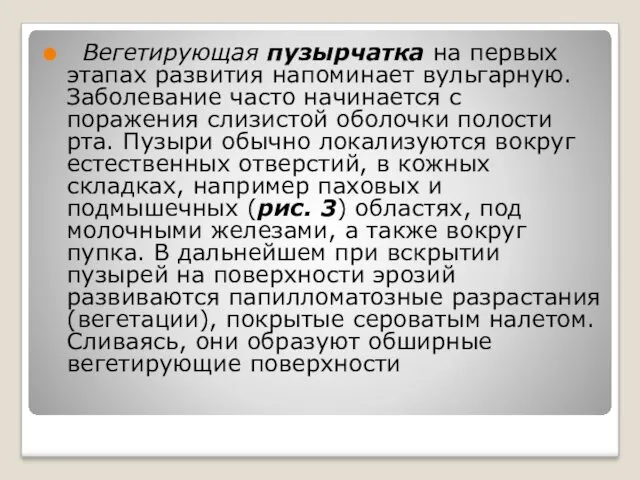 Вегетирующая пузырчатка на первых этапах развития напоминает вульгарную. Заболевание часто начинается с поражения слизистой оболочки полости рта. Пузыри обычно локализуются вокруг естественных отверстий, в кожных складках, например паховых и подмышечных (рис. 3) областях, под молочными железами, а также вокруг пупка. В дальнейшем при вскрытии пузырей на поверхности эрозий развиваются папилломатозные разрастания (вегетации), покрытые сероватым налетом. Сливаясь, они образуют обширные вегетирующие поверхности